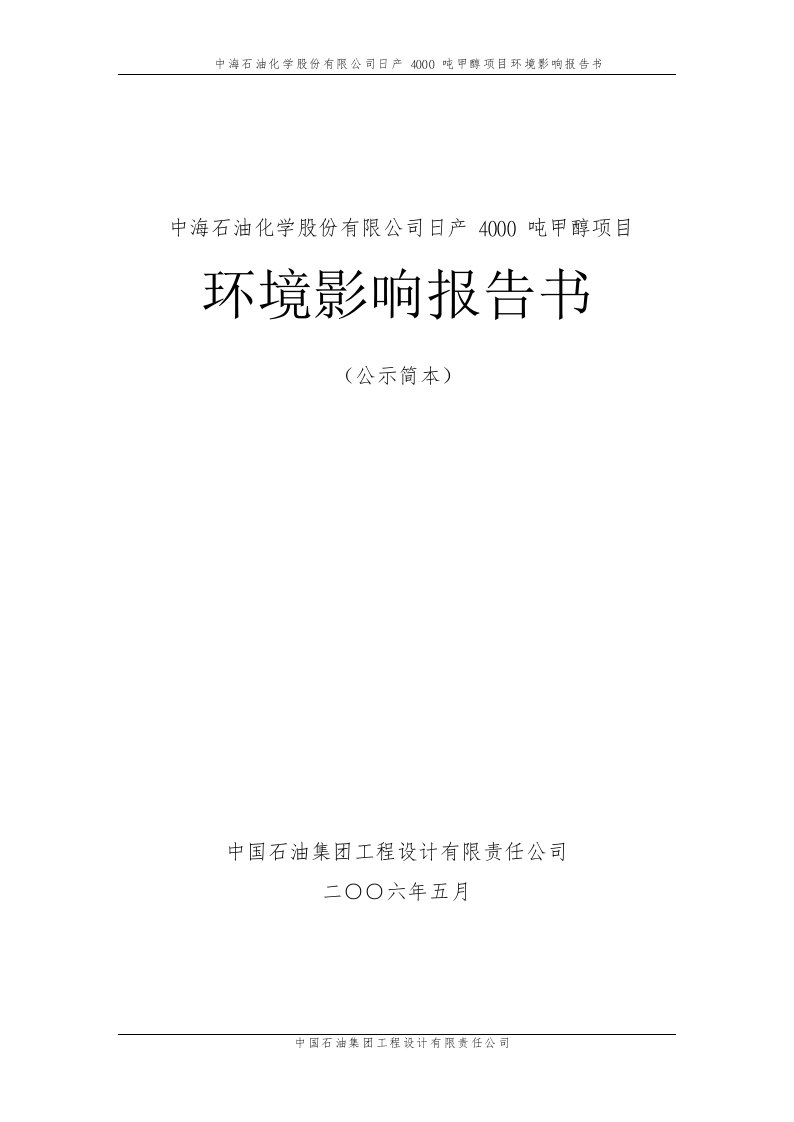 中海石油化学股份有限公司日产 4000 吨甲醇项目环境影响报告书

中海石油化学股份有限公司日产 4000 吨甲醇项目

环境影响报告书

（公示简本）

中国石油集团工程设计有限责任公司

二〇〇六年五月

中国石油集团工程设计有限责任公司